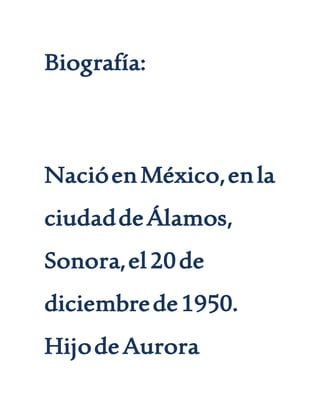 Biografía:

Nació en México, en la ciudad de Álamos, Sonora, el 20 de diciembre de 1950. Hijo de Aurora